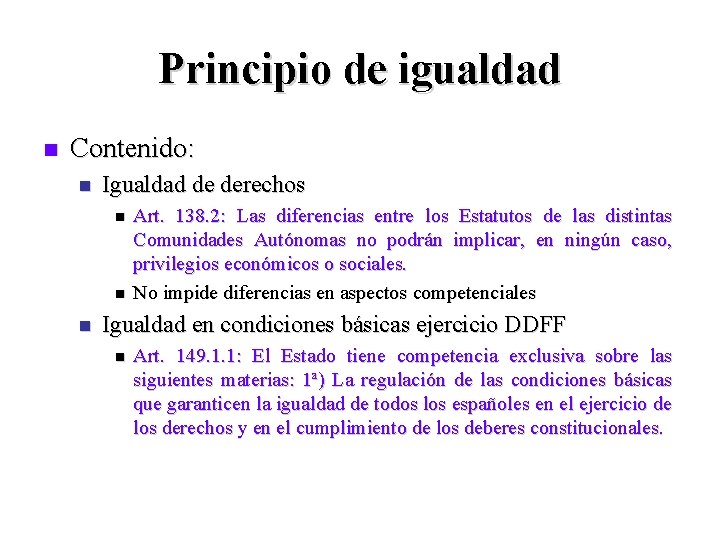 Principio de igualdad

Contenido:

Igualdad de derechos

Art. 138.2: Las diferencias entre los Estatutos de las distintas Comunidades Autónomas no podrán implicar, en ningún caso, privilegios económicos o sociales.

No impide diferencias en aspectos competenciales

Igualdad en condiciones básicas ejercicio DDFF

Art. 149.1.1: El Estado tiene competencia exclusiva sobre las siguientes materias: 1ª) La regulación de las condiciones básicas que garanticen la igualdad de todos los españoles en el ejercicio de los derechos y en el cumplimiento de los deberes constitucionales.